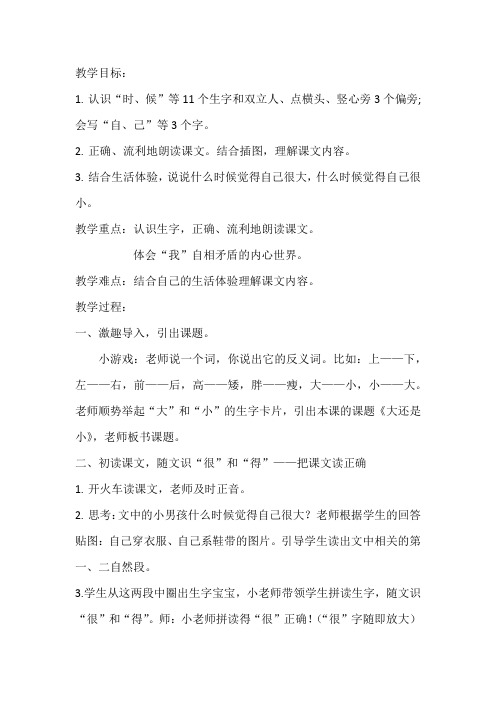 教学目标：

1. 认识“时、候”等 11 个生字和双立人、点横头、竖心旁 3 个偏旁;会写“自、己”等 3 个字。

2. 正确、流利地朗读课文。结合插图，理解课文内容。

3. 结合生活体验，说说什么时候觉得自己很大，什么时候觉得自己很小。

教学重点：认识生字，正确、流利地朗读课文。

体会“我”自相矛盾的内心世界。

教学难点：结合自己的生活体验理解课文内容。

教学过程：

一、激趣导入，引出课题。

小游戏：老师说一个词，你说出它的反义词。比如：上——下，左——右，前——后，高——矮，胖——瘦，大——小，小——大。老师顺势举起“大”和“小”的生字卡片，引出本课的课题《大还是小》，老师板书课题。

二、初读课文，随文识“很”和“得”——把课文读正确

1. 开火车读课文，老师及时正音。

2. 思考：文中的小男孩什么时候觉得自己很大？老师根据学生的回答贴图：自己穿衣服、自己系鞋带的图片。引导学生读出文中相关的第一、二自然段。

3.学生从这两段中圈出生字宝宝，小老师带领学生拼读生字，随文识“很”和“得”。师：小老师拼读得“很”正确！(“很”字随即放大)